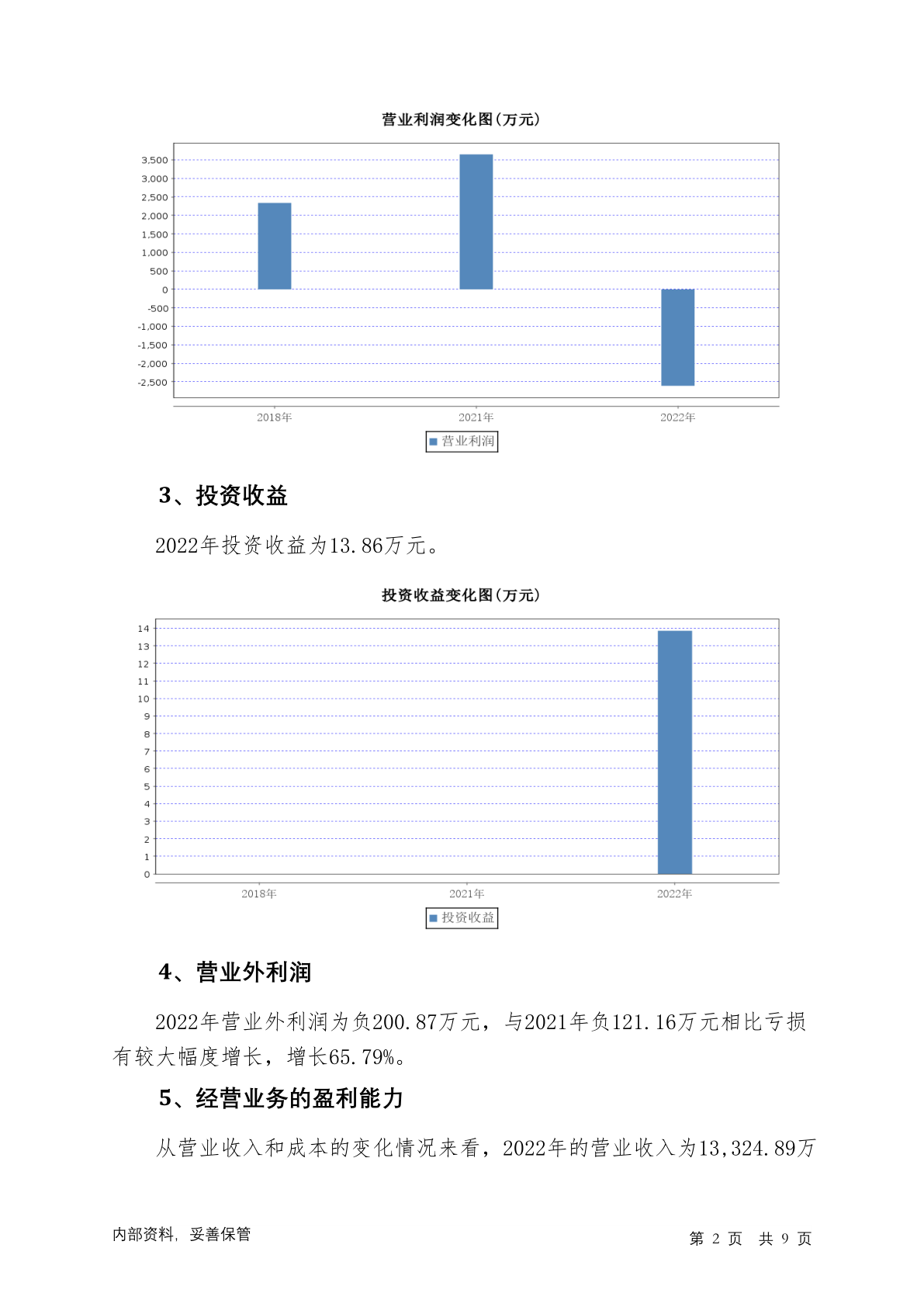 营业利润变化图(万元)

3,500
3,000
2,500
2,000
1,500
1,000
500
0
-500
-1,000
-1,500
-2,000
-2,500

2018年
2021年
2022年

营业利润

3、投资收益

2022年投资收益为13.86万元。

投资收益变化图(万元)

14
13
12
11
10
9
8
7
6
5
4
3
2
1
0

2018年
2021年
2022年

投资收益

4、营业外利润

2022年营业外利润为负200.87万元，与2021年负121.16万元相比亏损有较大幅度增长，增长65.79%。

5、经营业务的盈利能力

从营业收入和成本的变化情况来看，2022年的营业收入为13,324.89万

内部资料，妥善保管

第 2 页 共 9 页